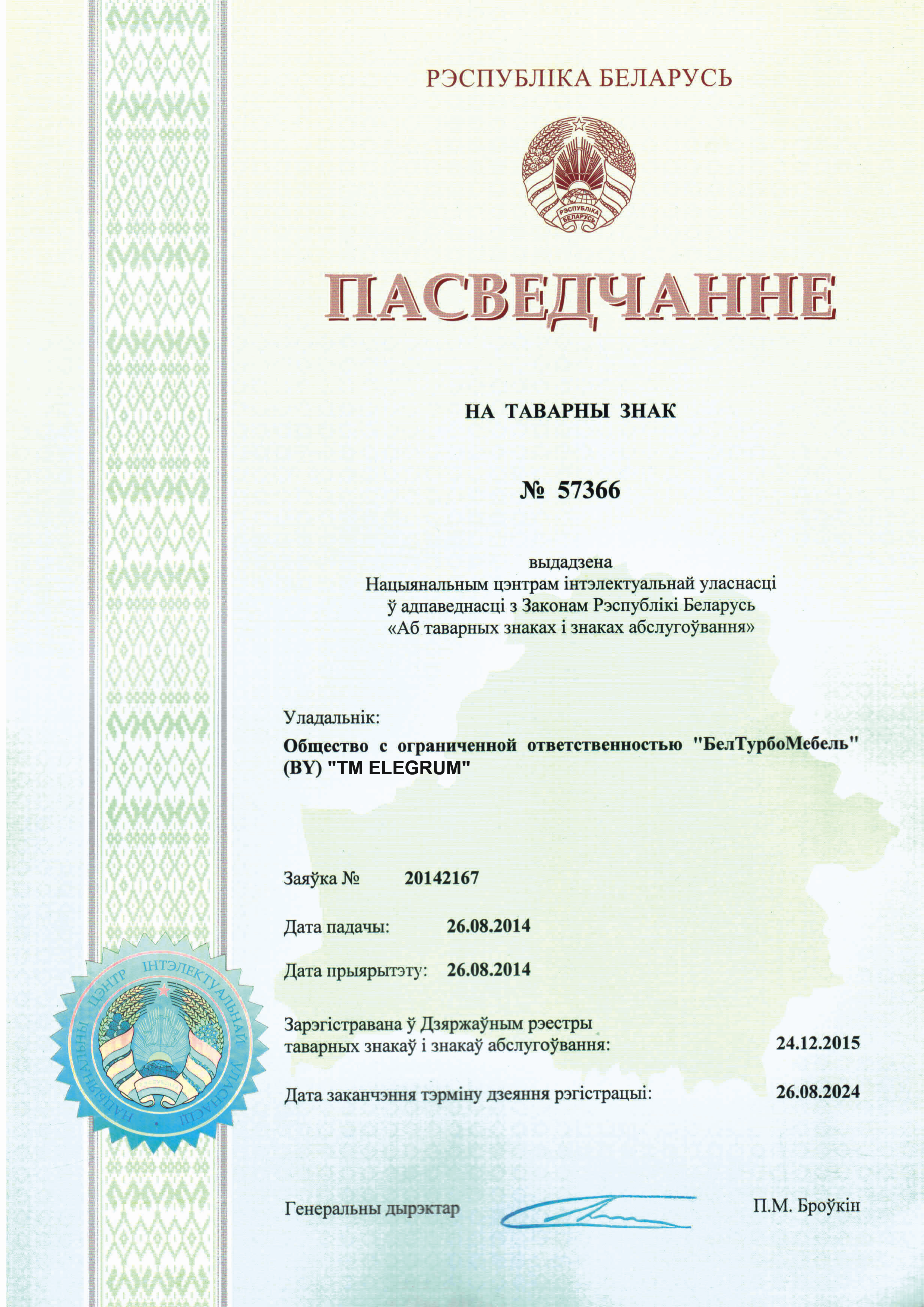 РЭСПУБЛІКА БЕЛАРУСЬ

РЭСПУБЛІКА БЕЛАРУСЬ

ПАСВЕДЧАННЕ

НА ТАВАРНЫ ЗНАК

№ 57366

выдадзена
Нацыянальным цэнтрам інтэлектуальнай уласнасці
ў адпаведнасці з Законам Рэспублікі Беларусь
«Аб таварных знаках і знаках абслугоўвання»

Уладальнік:

Общество с ограниченной ответственностью "БелТурбоМебель" (BY) "TM ELEGRUM"

Заяўка № 20142167

Дата падачы: 26.08.2014

Дата прыярытэту: 26.08.2014

Зарэгістравана ў Дзяржаўным рэестры таварных знакаў і знакаў абслугоўвання: 24.12.2015

Дата заканчэння тэрміну дзеяння рэгістрацыі: 26.08.2024

НАЦЫЯНАЛЬНЫ ЦЭНТР ІНТЭЛЕКТУАЛЬНАЙ УЛАСНАСЦІ

Генеральны дырэктар П.М. Броўкін